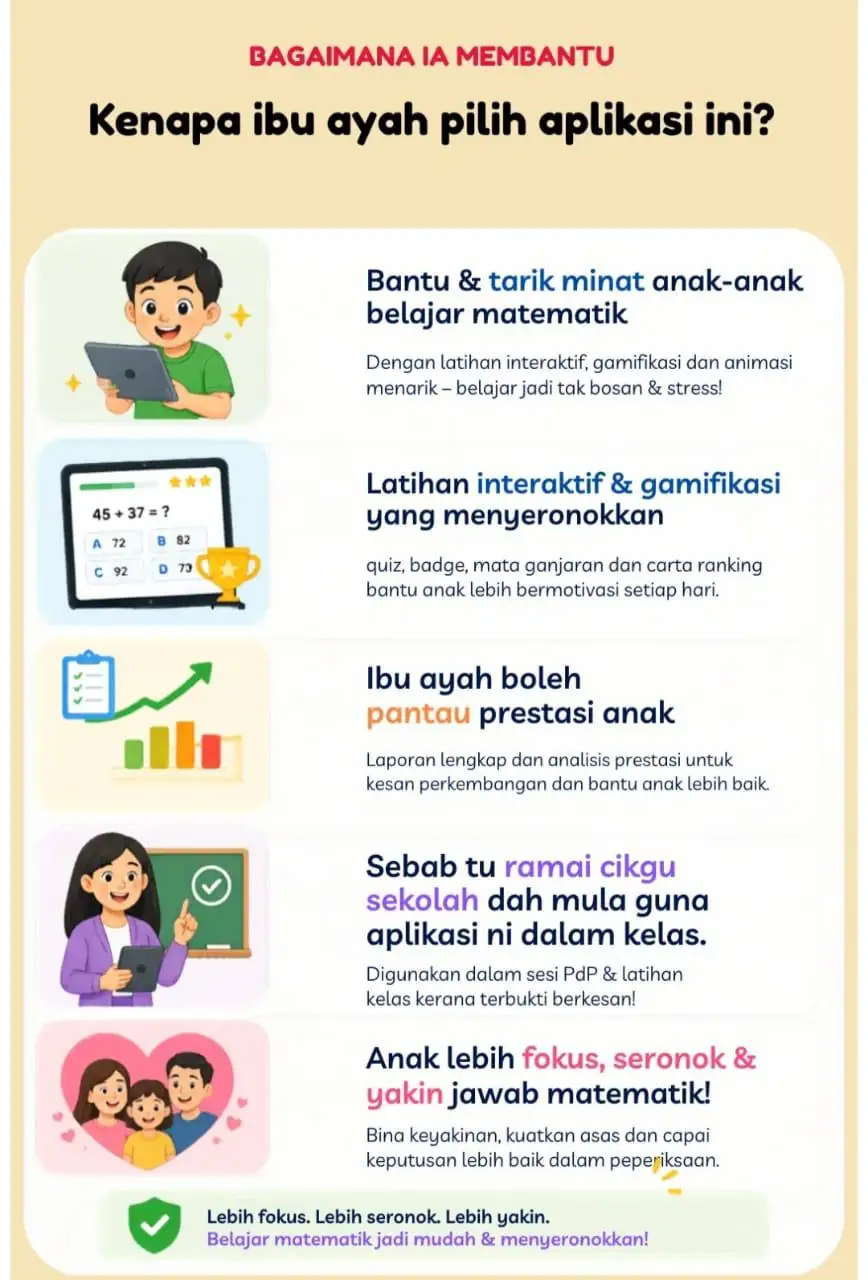 BAGAIMANA IA MEMBANTU

Kenapa ibu ayah pilih aplikasi ini?

Bantu & tarik minat anak-anak belajar matematik

Dengan latihan interaktif, gamifikasi dan animasi menarik – belajar jadi tak bosan & stress!

45 + 37 = ?

A 72

B 82

C 92

D 73

Latihan interaktif & gamifikasi yang menyeronokkan

quiz, badge, mata ganjaran dan carta ranking bantu anak lebih bermotivasi setiap hari.

Ibu ayah boleh pantau prestasi anak

Laporan lengkap dan analisis prestasi untuk kesan perkembangan dan bantu anak lebih baik.

Sebab tu ramai cikgu sekolah dah mula guna aplikasi ni dalam kelas.

Digunakan dalam sesi PdP & latihan kelas kerana terbukti berkesan!

Anak lebih fokus, seronok & yakin jawab matematik!

Bina keyakinan, kuatkan asas dan capai keputusan lebih baik dalam peperiksaan.

Lebih fokus. Lebih seronok. Lebih yakin.
Belajar matematik jadi mudah & menyeronokkan!